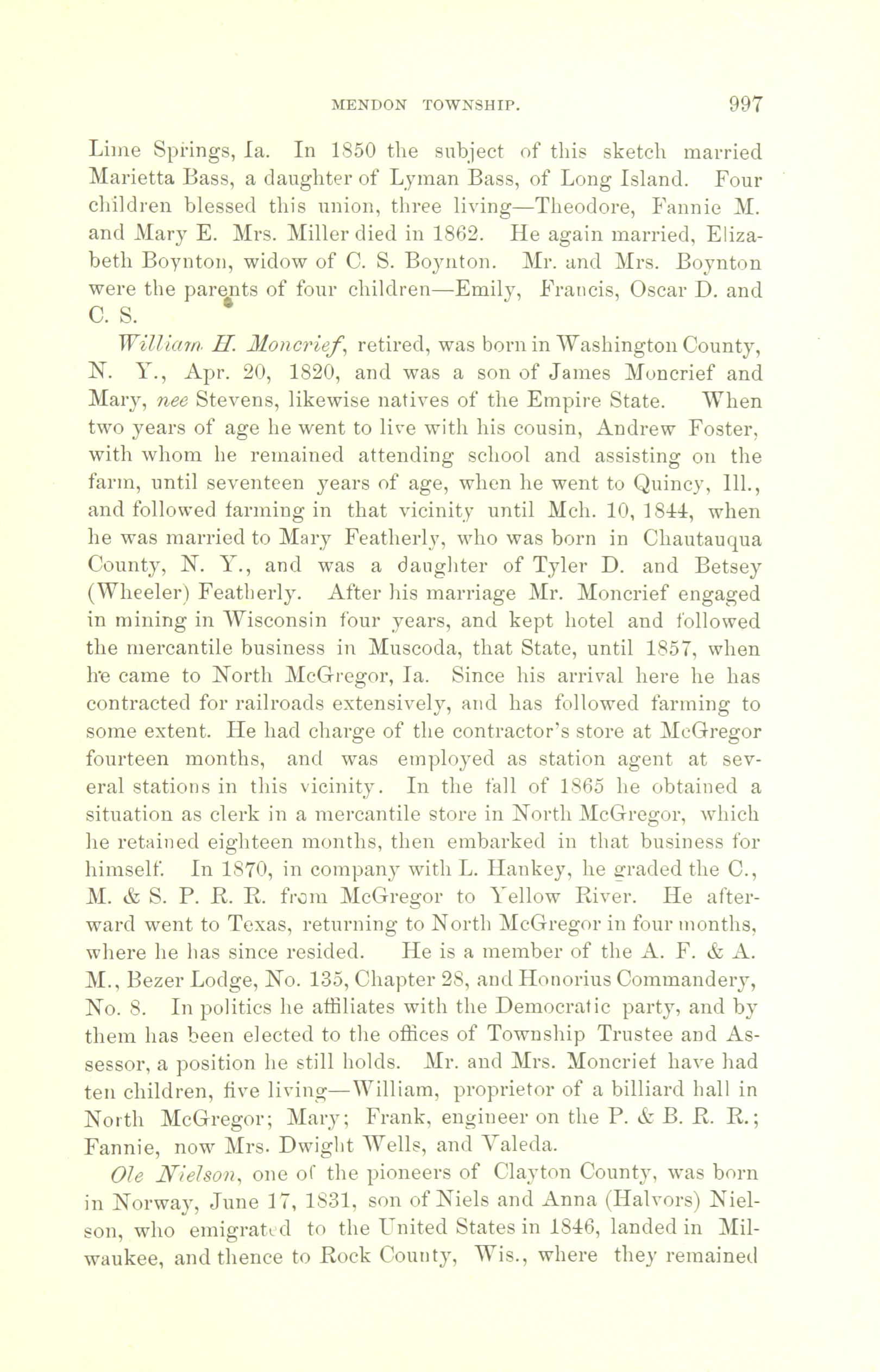 MENDON TOWNSHIP. 997

Lime Springs, Ia. In 1850 the subject of this sketch married Marietta Bass, a daughter of Lyman Bass, of Long Island. Four children blessed this union, three living—Theodore, Fannie M. and Mary E. Mrs. Miller died in 1862. He again married, Elizabeth Boynton, widow of C. S. Boynton. Mr. and Mrs. Boynton were the parents of four children—Emily, Francis, Oscar D. and C. S.

William H. Moncrief, retired, was born in Washington County, N. Y., Apr. 20, 1820, and was a son of James Moncrief and Mary, nee Stevens, likewise natives of the Empire State. When two years of age he went to live with his cousin, Andrew Foster, with whom he remained attending school and assisting on the farm, until seventeen years of age, when he went to Quincy, Ill., and followed farming in that vicinity until Mch. 10, 1844, when he was married to Mary Featherly, who was born in Chautauqua County, N. Y., and was a daughter of Tyler D. and Betsey (Wheeler) Featherly. After his marriage Mr. Moncrief engaged in mining in Wisconsin four years, and kept hotel and followed the mercantile business in Muscoda, that State, until 1857, when he came to North McGregor, Ia. Since his arrival here he has contracted for railroads extensively, and has followed farming to some extent. He had charge of the contractor's store at McGregor fourteen months, and was employed as station agent at several stations in this vicinity. In the fall of 1865 he obtained a situation as clerk in a mercantile store in North McGregor, which he retained eighteen months, then embarked in that business for himself. In 1870, in company with L. Hankey, he graded the C., M. & S. P. R. R. from McGregor to Yellow River. He afterward went to Texas, returning to North McGregor in four months, where he has since resided. He is a member of the A. F. & A. M., Bezer Lodge, No. 135, Chapter 28, and Honorius Commandery, No. 8. In politics he affiliates with the Democratic party, and by them has been elected to the offices of Township Trustee and Assessor, a position he still holds. Mr. and Mrs. Moncrief have had ten children, five living—William, proprietor of a billiard hall in North McGregor; Mary; Frank, engineer on the P. & B. R. R.; Fannie, now Mrs. Dwight Wells, and Valeda.

Ole Nielson, one of the pioneers of Clayton County, was born in Norway, June 17, 1831, son of Niels and Anna (Halvors) Nielson, who emigrated to the United States in 1846, landed in Milwaukee, and thence to Rock County, Wis., where they remained